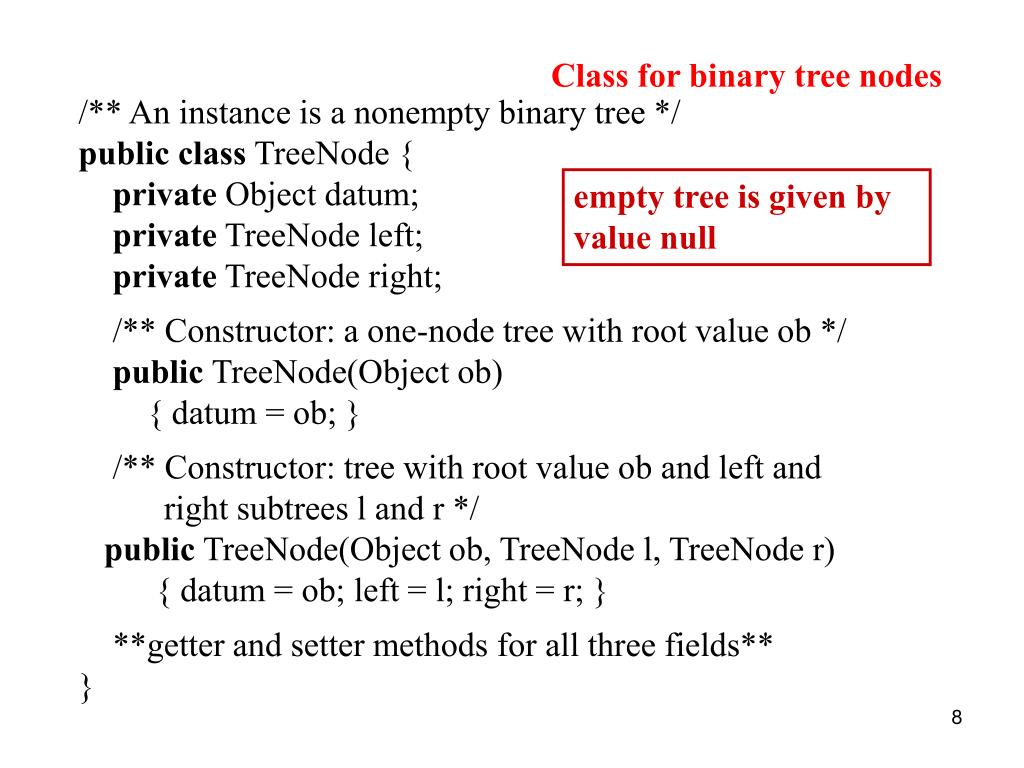 Class for binary tree nodes

/** An instance is a nonempty binary tree */
public class TreeNode {
private Object datum;
private TreeNode left;
private TreeNode right;

empty tree is given by value null

/** Constructor: a one-node tree with root value ob */
public TreeNode(Object ob)
{ datum = ob; }

/** Constructor: tree with root value ob and left and right subtrees l and r */
public TreeNode(Object ob, TreeNode l, TreeNode r)
{ datum = ob; left = l; right = r; }

**getter and setter methods for all three fields**
}

8